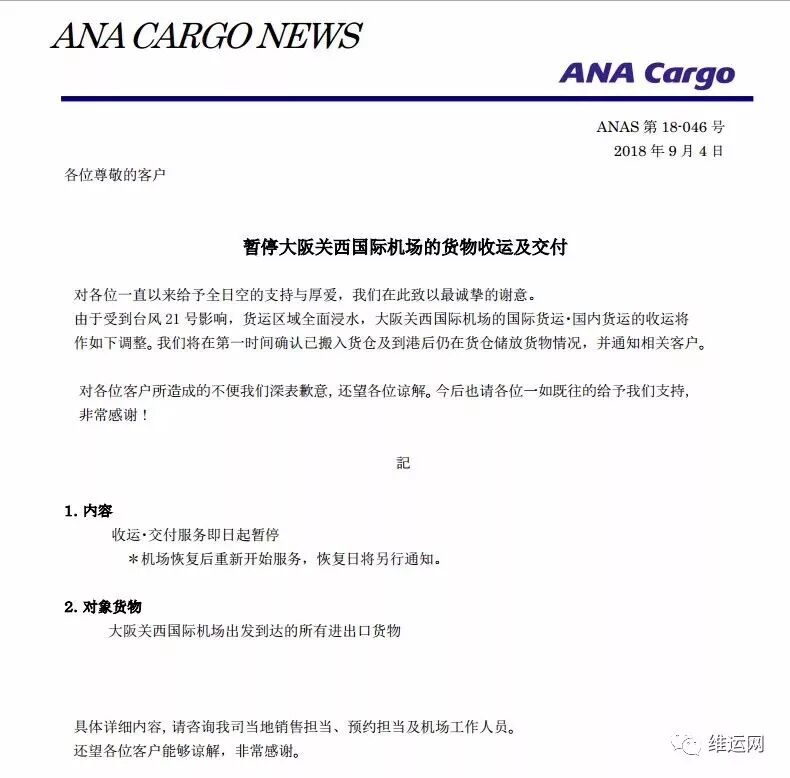 ANA CARGO NEWS

ANA Cargo

ANAS 第 18-046 号
2018 年 9 月 4 日

各位尊敬的客户

暂停大阪关西国际机场的货物收运及交付

对各位一直以来给予全日空的支持与厚爱，我们在此致以最诚挚的谢意。
由于受到台风 21 号影响，货运区域全面浸水，大阪关西国际机场的国际货运·国内货运的收运将作如下调整。我们将在第一时间确认已搬入货仓及到港后仍在货仓储放货物情况，并通知相关客户。

对各位客户所造成的不便我们深表歉意，还望各位谅解。今后也请各位一如既往的给予我们支持，非常感谢！

記

1. 内容
收运·交付服务即日起暂停
＊机场恢复后重新开始服务，恢复日将另行通知。

2. 对象货物
大阪关西国际机场出发到达的所有进出口货物

具体详细内容，请咨询我司当地销售担当、预约担当及机场工作人员。
还望各位客户能够谅解，非常感谢。

维运网